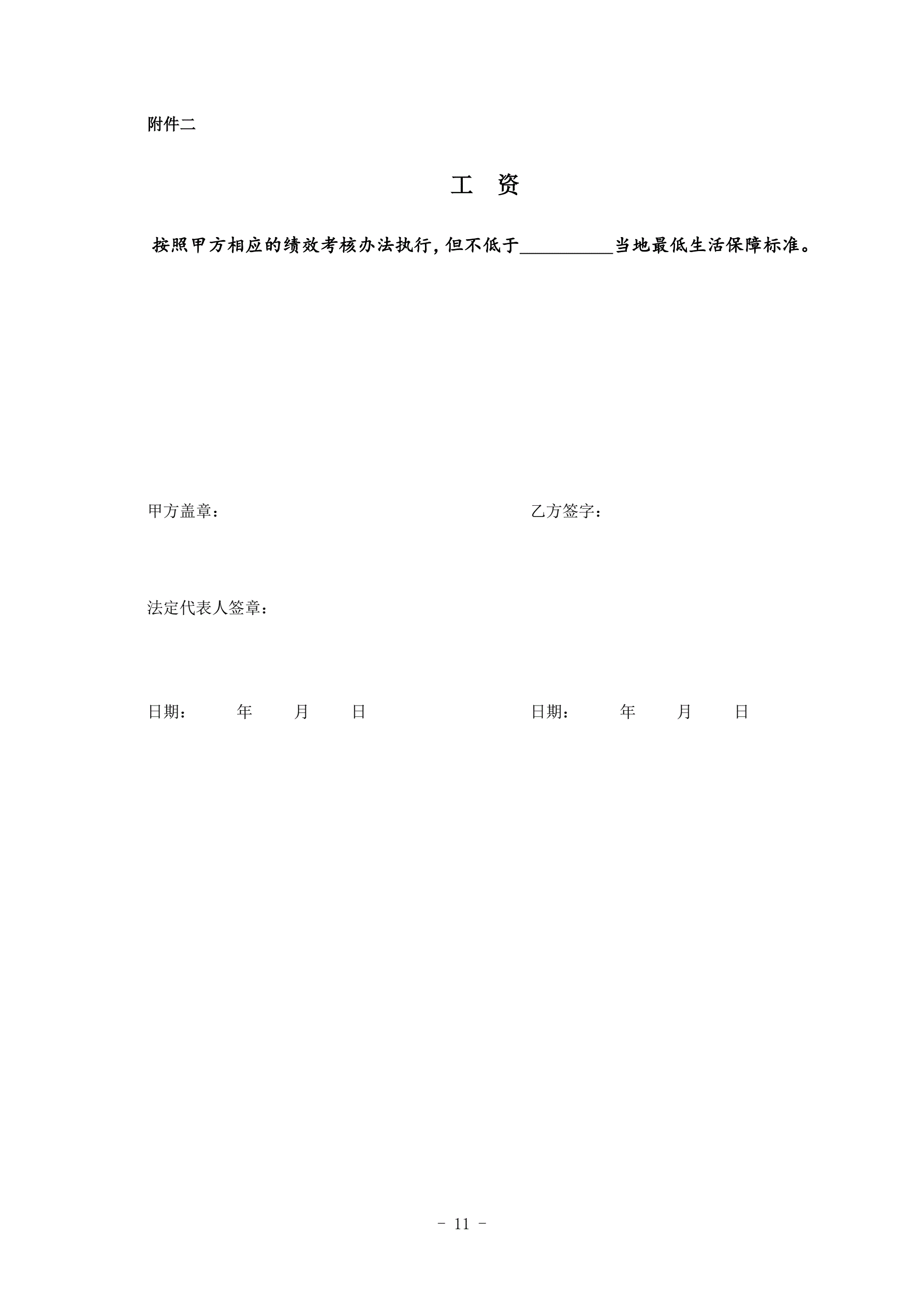 附件二

工 资

按照甲方相应的绩效考核办法执行，但不低于____当地最低生活保障标准。

甲方盖章： 乙方签字：

法定代表人签章：

日期： 年 月 日 日期： 年 月 日

－ 11 －